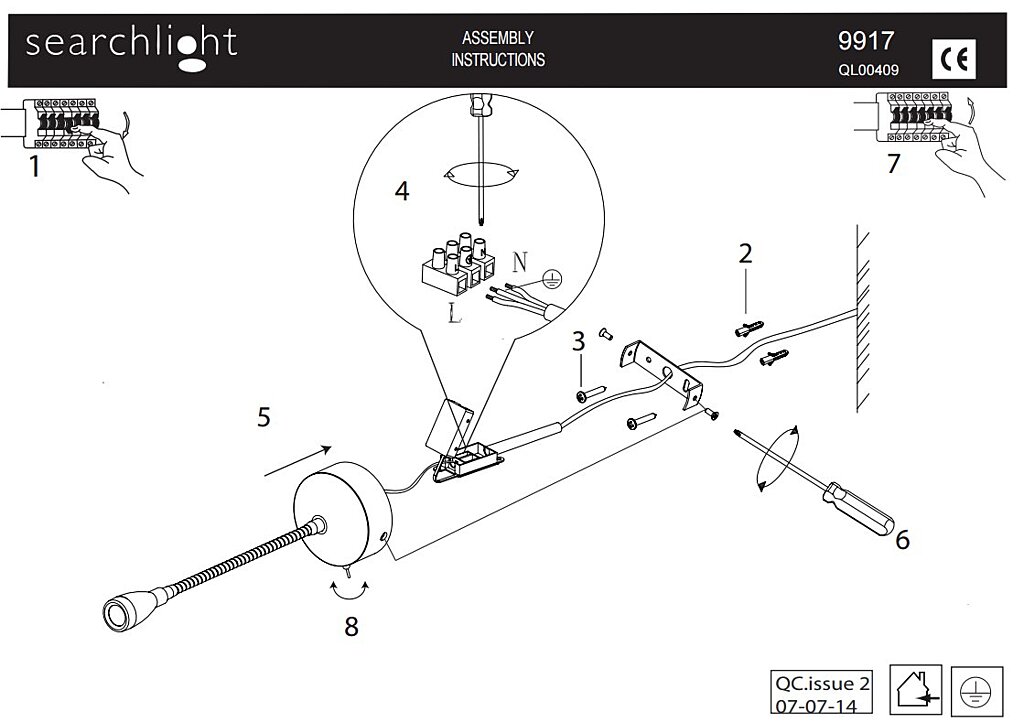 searchlight

ASSEMBLY INSTRUCTIONS

9917
QL00409

CE

1

7

4

N

L

2

3

5

6

8

QC.issue 2
07-07-14